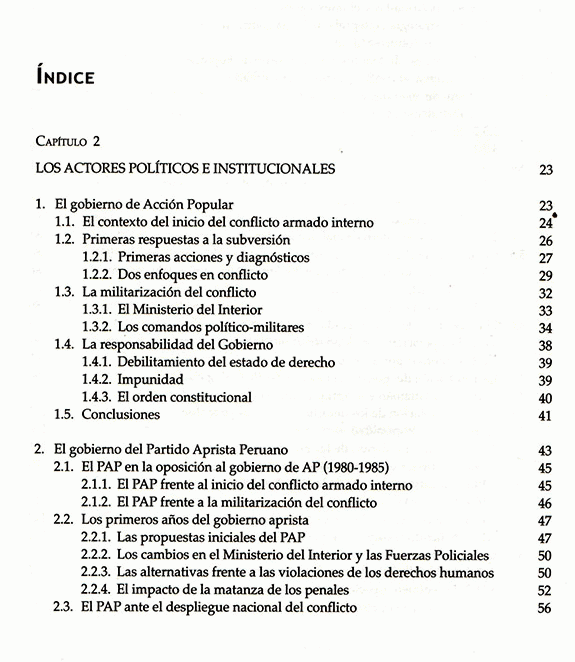 ÍNDICE

CAPÍTULO 2

LOS ACTORES POLÍTICOS E INSTITUCIONALES 23

1. El gobierno de Acción Popular 23
1.1. El contexto del inicio del conflicto armado interno 24
1.2. Primeras respuestas a la subversión 26
1.2.1. Primeras acciones y diagnósticos 27
1.2.2. Dos enfoques en conflicto 29
1.3. La militarización del conflicto 32
1.3.1. El Ministerio del Interior 33
1.3.2. Los comandos político-militares 34
1.4. La responsabilidad del Gobierno 38
1.4.1. Debilitamiento del estado de derecho 39
1.4.2. Impunidad 39
1.4.3. El orden constitucional 40
1.5. Conclusiones 41

2. El gobierno del Partido Aprista Peruano 43
2.1. El PAP en la oposición al gobierno de AP (1980-1985) 45
2.1.1. El PAP frente al inicio del conflicto armado interno 45
2.1.2. El PAP frente a la militarización del conflicto 46
2.2. Los primeros años del gobierno aprista 47
2.2.1. Las propuestas iniciales del PAP 47
2.2.2. Los cambios en el Ministerio del Interior y las Fuerzas Policiales 50
2.2.3. Las alternativas frente a las violaciones de los derechos humanos 50
2.2.4. El impacto de la matanza de los penales 52
2.3. El PAP ante el despliegue nacional del conflicto 56